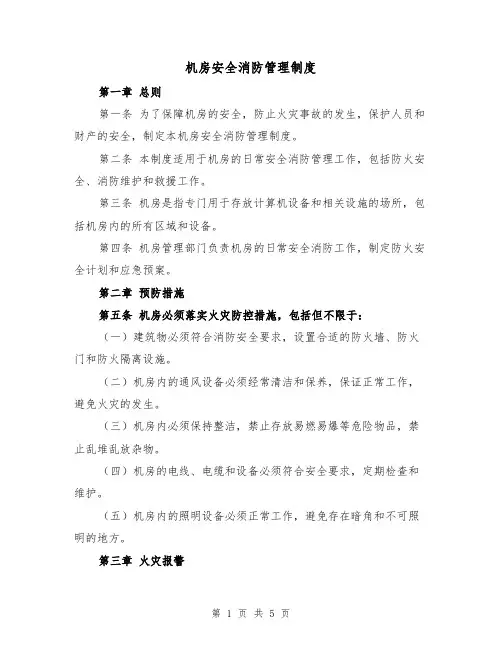 机房安全消防管理制度

第一章 总则

第一条 为了保障机房的安全，防止火灾事故的发生，保护人员和财产的安全，制定本机房安全消防管理制度。

第二条 本制度适用于机房的日常安全消防管理工作，包括防火安全、消防维护和救援工作。

第三条 机房是指专门用于存放计算机设备和相关设施的场所，包括机房内的所有区域和设备。

第四条 机房管理部门负责机房的日常安全消防工作，制定防火安全计划和应急预案。

第二章 预防措施

第五条 机房必须落实火灾防控措施，包括但不限于：

（一）建筑物必须符合消防安全要求，设置合适的防火墙、防火门和防火隔离设施。

（二）机房内的通风设备必须经常清洁和保养，保证正常工作，避免火灾的发生。

（三）机房内必须保持整洁，禁止存放易燃易爆等危险物品，禁止乱堆乱放杂物。

（四）机房的电线、电缆和设备必须符合安全要求，定期检查和维护。

（五）机房内的照明设备必须正常工作，避免存在暗角和不可照明的地方。

第三章 火灾报警

第 1 页 共 5 页